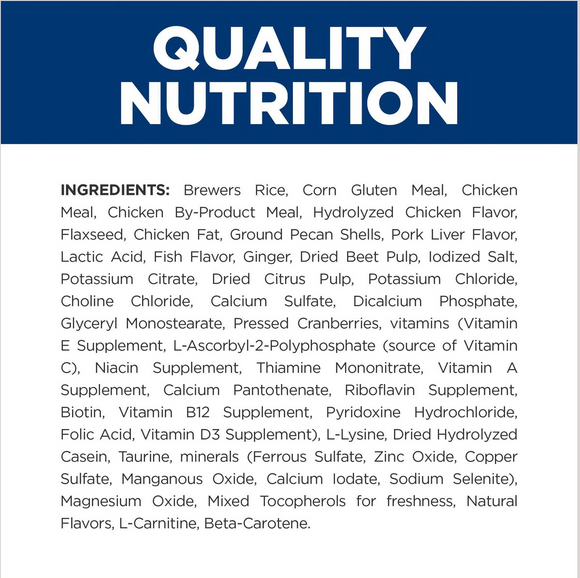 QUALITY NUTRITION

INGREDIENTS: Brewers Rice, Corn Gluten Meal, Chicken Meal, Chicken By-Product Meal, Hydrolyzed Chicken Flavor, Flaxseed, Chicken Fat, Ground Pecan Shells, Pork Liver Flavor, Lactic Acid, Fish Flavor, Ginger, Dried Beet Pulp, Iodized Salt, Potassium Citrate, Dried Citrus Pulp, Potassium Chloride, Choline Chloride, Calcium Sulfate, Dicalcium Phosphate, Glyceryl Monostearate, Pressed Cranberries, vitamins (Vitamin E Supplement, L-Ascorbyl-2-Polyphosphate (source of Vitamin C), Niacin Supplement, Thiamine Mononitrate, Vitamin A Supplement, Calcium Pantothenate, Riboflavin Supplement, Biotin, Vitamin B12 Supplement, Pyridoxine Hydrochloride, Folic Acid, Vitamin D3 Supplement), L-Lysine, Dried Hydrolyzed Casein, Taurine, minerals (Ferrous Sulfate, Zinc Oxide, Copper Sulfate, Manganous Oxide, Calcium Iodate, Sodium Selenite), Magnesium Oxide, Mixed Tocopherols for freshness, Natural Flavors, L-Carnitine, Beta-Carotene.